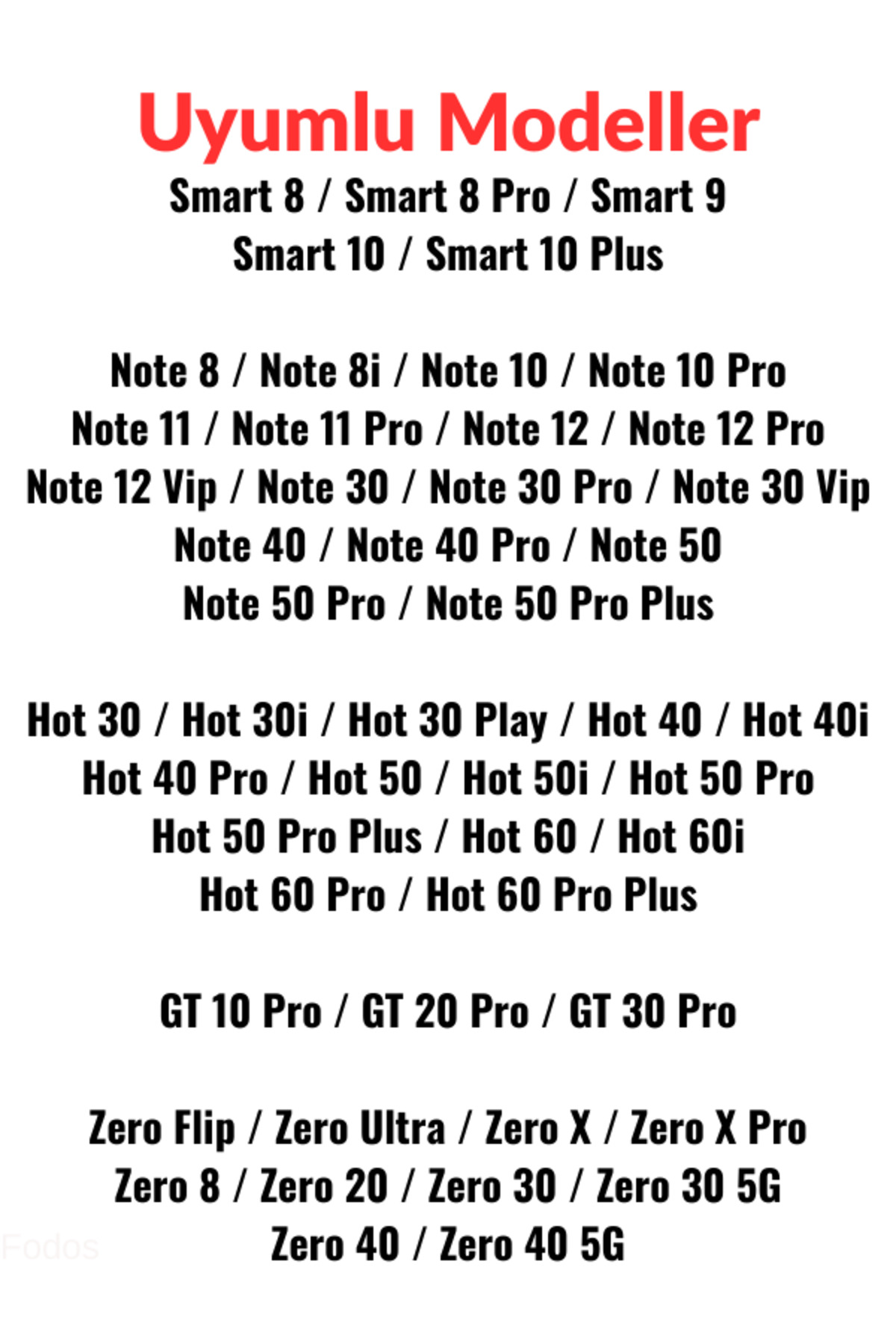 Uyumlu Modeller

Smart 8 / Smart 8 Pro / Smart 9
Smart 10 / Smart 10 Plus

Note 8 / Note 8i / Note 10 / Note 10 Pro
Note 11 / Note 11 Pro / Note 12 / Note 12 Pro
Note 12 Vip / Note 30 / Note 30 Pro / Note 30 Vip
Note 40 / Note 40 Pro / Note 50
Note 50 Pro / Note 50 Pro Plus

Hot 30 / Hot 30i / Hot 30 Play / Hot 40 / Hot 40i
Hot 40 Pro / Hot 50 / Hot 50i / Hot 50 Pro
Hot 50 Pro Plus / Hot 60 / Hot 60i
Hot 60 Pro / Hot 60 Pro Plus

GT 10 Pro / GT 20 Pro / GT 30 Pro

Zero Flip / Zero Ultra / Zero X / Zero X Pro
Zero 8 / Zero 20 / Zero 30 / Zero 30 5G
Zero 40 / Zero 40 5G

Fodos